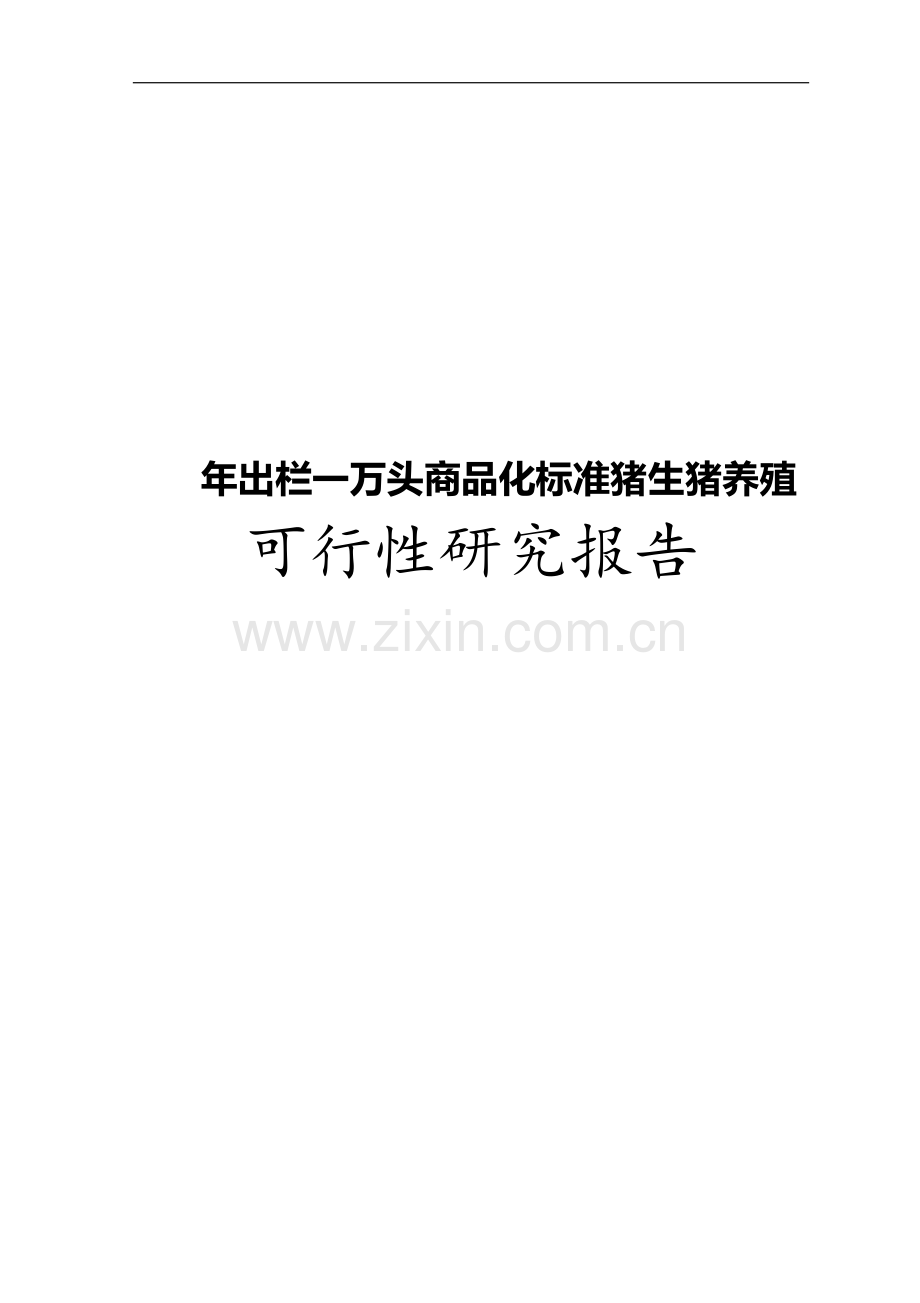 年出栏一万头商品化标准猪生猪养殖

可行性研究报告

www.zixin.com.cn